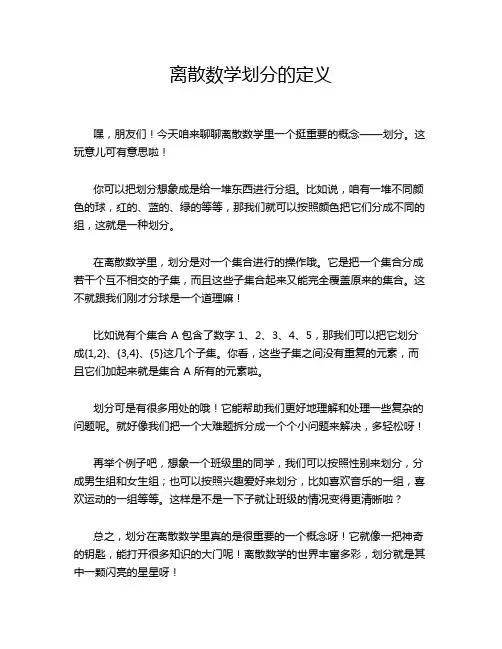 离散数学划分的定义

嘿，朋友们！今天咱来聊聊离散数学里一个挺重要的概念——划分。这玩意儿可有意思啦！

你可以把划分想象成是给一堆东西进行分组。比如说，咱有一堆不同颜色的球，红的、蓝的、绿的等等，那我们就可以按照颜色把它们分成不同的组，这就是一种划分。

在离散数学里，划分是对一个集合进行的操作哦。它是把一个集合分成若干个互不相交的子集，而且这些子集合起来又能完全覆盖原来的集合。这不就跟我们刚才分球是一个道理嘛！

比如说有个集合 A 包含了数字 1、2、3、4、5，那我们可以把它划分成{1,2}、{3,4}、{5}这几个子集。你看，这些子集之间没有重复的元素，而且它们加起来就是集合 A 所有的元素啦。

划分可是有很多用处的哦！它能帮助我们更好地理解和处理一些复杂的问题呢。就好像我们把一个大难题拆分成一个个小问题来解决，多轻松呀！

再举个例子吧，想象一个班级里的同学，我们可以按照性别来划分，分成男生组和女生组；也可以按照兴趣爱好来划分，比如喜欢音乐的一组，喜欢运动的一组等等。这样是不是一下子就让班级的情况变得更清晰啦？

总之，划分在离散数学里真的是很重要的一个概念呀！它就像一把神奇的钥匙，能打开很多知识的大门呢！离散数学的世界丰富多彩，划分就是其中一颗闪亮的星星呀！